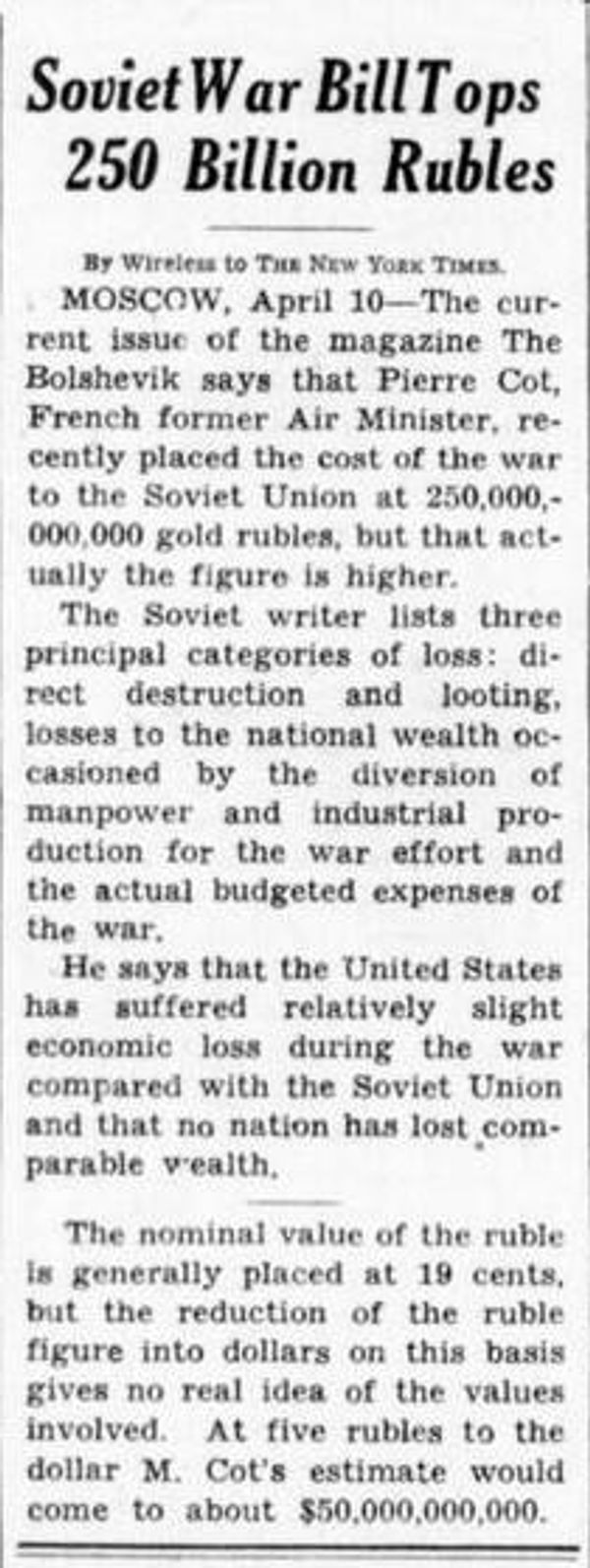 Soviet War Bill Tops 250 Billion Rubles

By Wireless to THE NEW YORK TIMES.

MOSCOW, April 10—The current issue of the magazine The Bolshevik says that Pierre Cot, French former Air Minister, recently placed the cost of the war to the Soviet Union at 250,000,000,000 gold rubles, but that actually the figure is higher.

The Soviet writer lists three principal categories of loss: direct destruction and looting, losses to the national wealth occasioned by the diversion of manpower and industrial production for the war effort and the actual budgeted expenses of the war.

He says that the United States has suffered relatively slight economic loss during the war compared with the Soviet Union and that no nation has lost comparable wealth.

The nominal value of the ruble is generally placed at 19 cents, but the reduction of the ruble figure into dollars on this basis gives no real idea of the values involved. At five rubles to the dollar M. Cot's estimate would come to about $50,000,000,000.